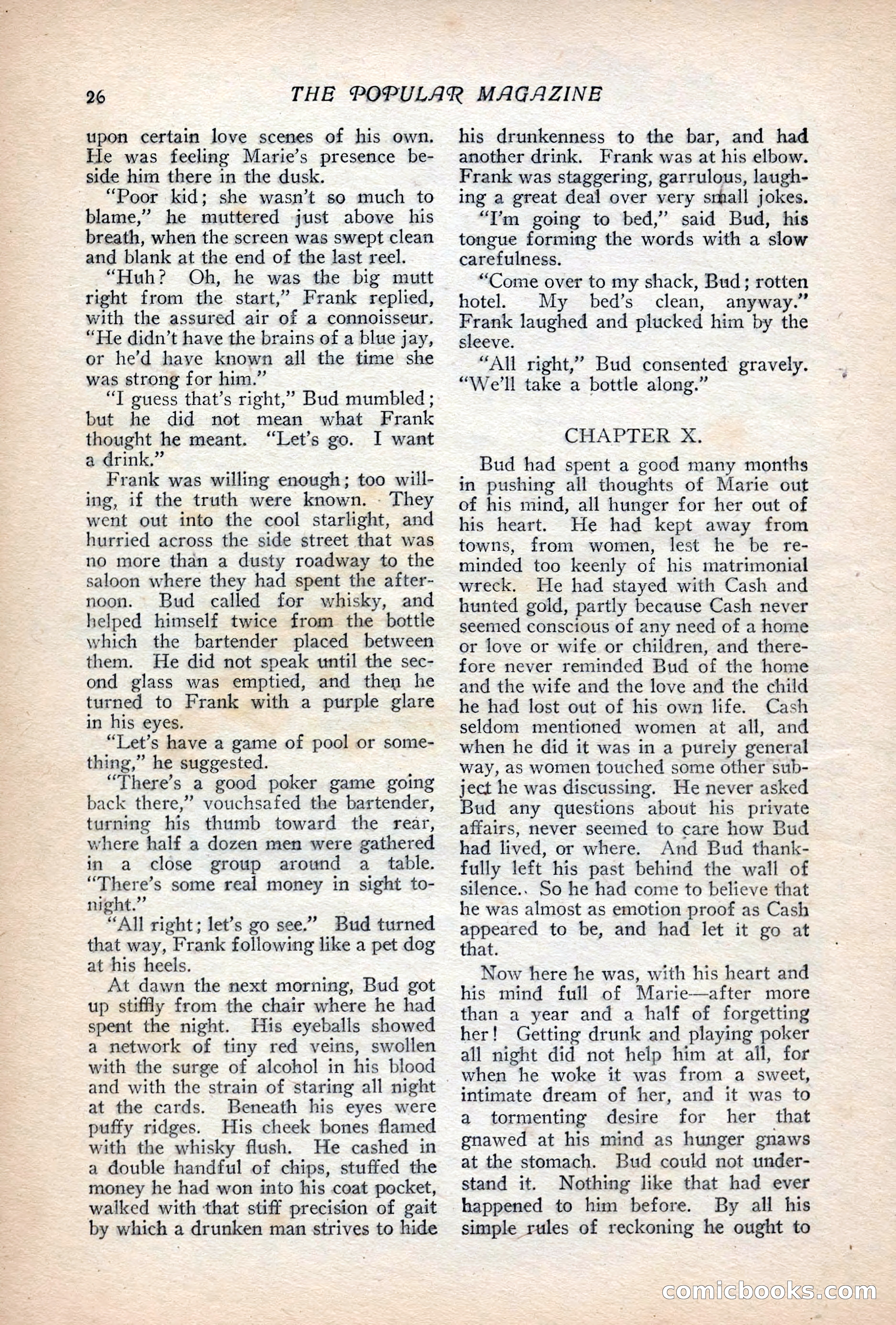 26 THE POPULAR MAGAZINE

upon certain love scenes of his own. He was feeling Marie's presence beside him there in the dusk.

"Poor kid; she wasn't so much to blame," he muttered just above his breath, when the screen was swept clean and blank at the end of the last reel.

"Huh? Oh, he was the big mutt right from the start," Frank replied, with the assured air of a connoisseur. "He didn't have the brains of a blue jay, or he'd have known all the time she was strong for him."

"I guess that's right," Bud mumbled; but he did not mean what Frank thought he meant. "Let's go. I want a drink."

Frank was willing enough; too willing, if the truth were known. They went out into the cool starlight, and hurried across the side street that was no more than a dusty roadway to the saloon where they had spent the afternoon. Bud called for whisky, and helped himself twice from the bottle which the bartender placed between them. He did not speak until the second glass was emptied, and then he turned to Frank with a purple glare in his eyes.

"Let's have a game of pool or something," he suggested.

"There's a good poker game going back there," vouchsafed the bartender, turning his thumb toward the rear, where half a dozen men were gathered in a close group around a table. "There's some real money in sight tonight."

"All right; let's go see." Bud turned that way, Frank following like a pet dog at his heels.

At dawn the next morning, Bud got up stiffly from the chair where he had spent the night. His eyeballs showed a network of tiny red veins, swollen with the surge of alcohol in his blood and with the strain of staring all night at the cards. Beneath his eyes were puffy ridges. His cheek bones flamed with the whisky flush. He cashed in a double handful of chips, stuffed the money he had won into his coat pocket, walked with that stiff precision of gait by which a drunken man strives to hide his drunkenness to the bar, and had another drink. Frank was at his elbow. Frank was staggering, garrulous, laughing a great deal over very small jokes.

"I'm going to bed," said Bud, his tongue forming the words with a slow carefulness.

"Come over to my shack, Bud; rotten hotel. My bed's clean, anyway." Frank laughed and plucked him by the sleeve.

"All right," Bud consented gravely. "We'll take a bottle along."

CHAPTER X.

Bud had spent a good many months in pushing all thoughts of Marie out of his mind, all hunger for her out of his heart. He had kept away from towns, from women, lest he be reminded too keenly of his matrimonial wreck. He had stayed with Cash and hunted gold, partly because Cash never seemed conscious of any need of a home or love or wife or children, and therefore never reminded Bud of the home and the wife and the love and the child he had lost out of his own life. Cash seldom mentioned women at all, and when he did it was in a purely general way, as women touched some other subject he was discussing. He never asked Bud any questions about his private affairs, never seemed to care how Bud had lived, or where. And Bud thankfully left his past behind the wall of silence. So he had come to believe that he was almost as emotion proof as Cash appeared to be, and had let it go at that.

Now here he was, with his heart and his mind full of Marie—after more than a year and a half of forgetting her! Getting drunk and playing poker all night did not help him at all, for when he woke it was from a sweet, intimate dream of her, and it was to a tormenting desire for her that gnawed at his mind as hunger gnaws at the stomach. Bud could not understand it. Nothing like that had ever happened to him before. By all his simple rules of reckoning he ought to

comicbooks.com